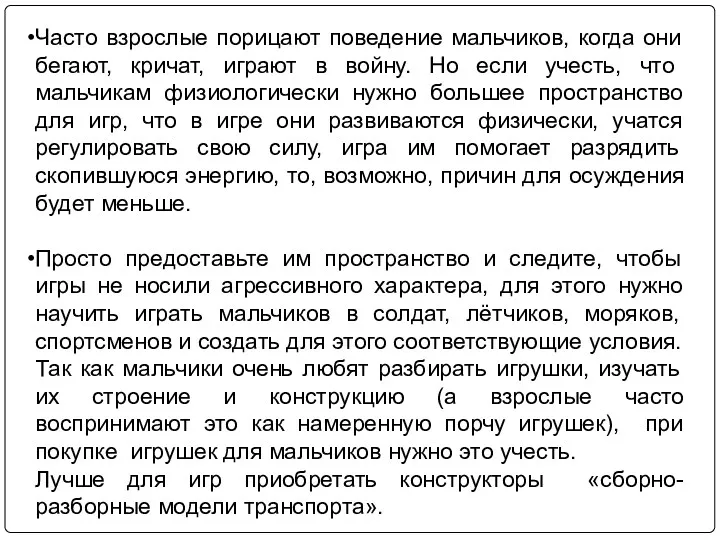 •Часто взрослые порицают поведение мальчиков, когда они бегают, кричат, играют в войну. Но если учесть, что мальчикам физиологически нужно большее пространство для игр, что в игре они развиваются физически, учатся регулировать свою силу, игра им помогает разрядить скопившуюся энергию, то, возможно, причин для осуждения будет меньше.

•Просто предоставьте им пространство и следите, чтобы игры не носили агрессивного характера, для этого нужно научить играть мальчиков в солдат, лётчиков, моряков, спортсменов и создать для этого соответствующие условия. Так как мальчики очень любят разбирать игрушки, изучать их строение и конструкцию (а взрослые часто воспринимают это как намеренную порчу игрушек), при покупке игрушек для мальчиков нужно это учесть.
Лучше для игр приобретать конструкторы «сборно-разборные модели транспорта».